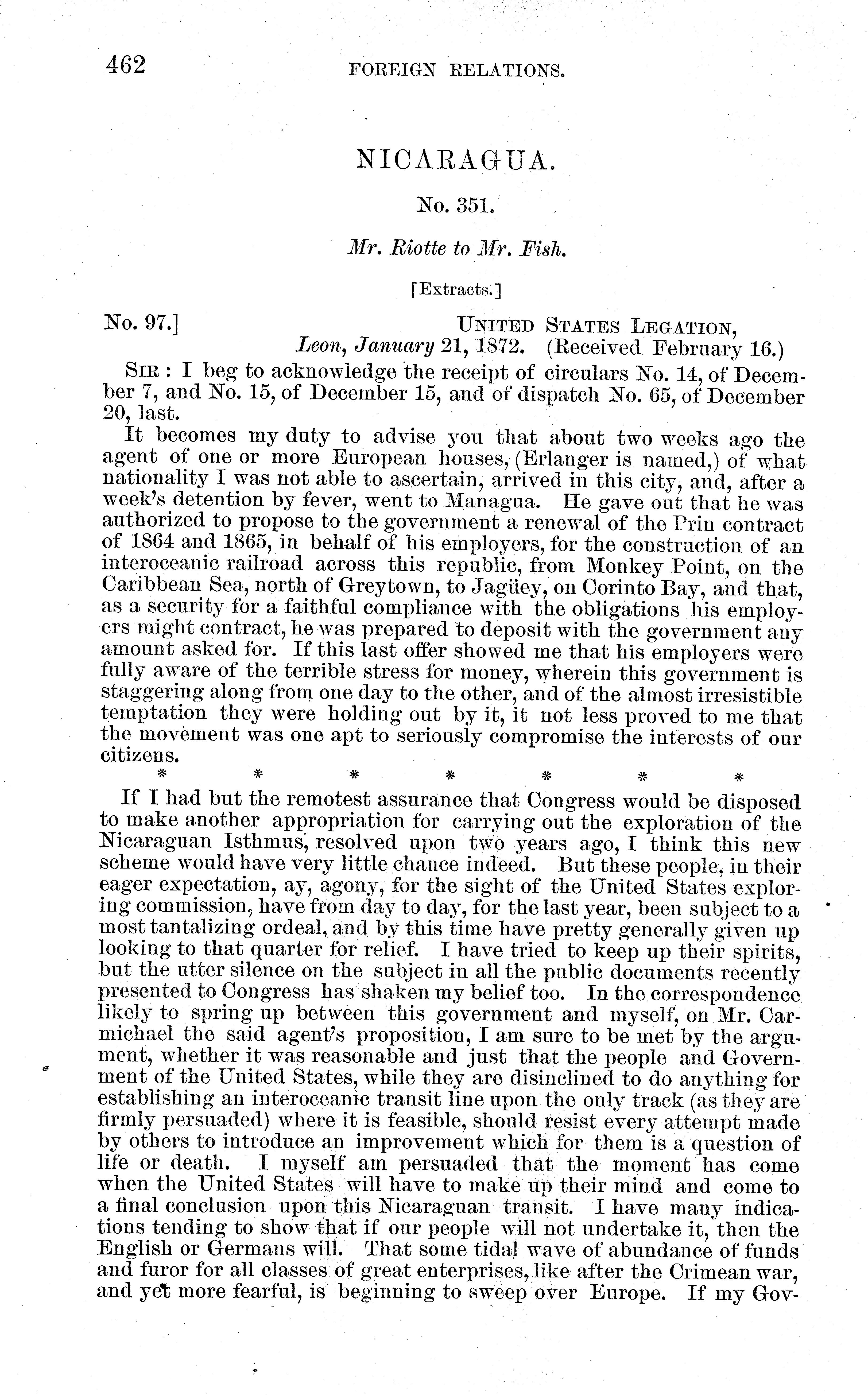 462 FOREIGN RELATIONS.

NICARAGUA.

No. 351.

Mr. Riotte to Mr. Fish.

[Extracts.]

No. 97.] UNITED STATES LEGATION, Leon, January 21, 1872. (Received February 16.)

SIR: I beg to acknowledge the receipt of circulars No. 14, of December 7, and No. 15, of December 15, and of dispatch No. 65, of December 20, last.

It becomes my duty to advise you that about two weeks ago the agent of one or more European houses, (Erlanger is named,) of what nationality I was not able to ascertain, arrived in this city, and, after a week's detention by fever, went to Managua. He gave out that he was authorized to propose to the government a renewal of the Prin contract of 1864 and 1865, in behalf of his employers, for the construction of an interoceanic railroad across this republic, from Monkey Point, on the Caribbean Sea, north of Greytown, to Jagüey, on Corinto Bay, and that, as a security for a faithful compliance with the obligations his employers might contract, he was prepared to deposit with the government any amount asked for. If this last offer showed me that his employers were fully aware of the terrible stress for money, wherein this government is staggering along from one day to the other, and of the almost irresistible temptation they were holding out by it, it not less proved to me that the movement was one apt to seriously compromise the interests of our citizens.

* * * * * * *

If I had but the remotest assurance that Congress would be disposed to make another appropriation for carrying out the exploration of the Nicaraguan Isthmus, resolved upon two years ago, I think this new scheme would have very little chance indeed. But these people, in their eager expectation, ay, agony, for the sight of the United States exploring commission, have from day to day, for the last year, been subject to a most tantalizing ordeal, and by this time have pretty generally given up looking to that quarter for relief. I have tried to keep up their spirits, but the utter silence on the subject in all the public documents recently presented to Congress has shaken my belief too. In the correspondence likely to spring up between this government and myself, on Mr. Carmichael the said agent's proposition, I am sure to be met by the argument, whether it was reasonable and just that the people and Government of the United States, while they are disinclined to do anything for establishing an interoceanic transit line upon the only track (as they are firmly persuaded) where it is feasible, should resist every attempt made by others to introduce an improvement which for them is a question of life or death. I myself am persuaded that the moment has come when the United States will have to make up their mind and come to a final conclusion upon this Nicaraguan transit. I have many indications tending to show that if our people will not undertake it, then the English or Germans will. That some tidal wave of abundance of funds and furor for all classes of great enterprises, like after the Crimean war, and yet more fearful, is beginning to sweep over Europe. If my Gov-